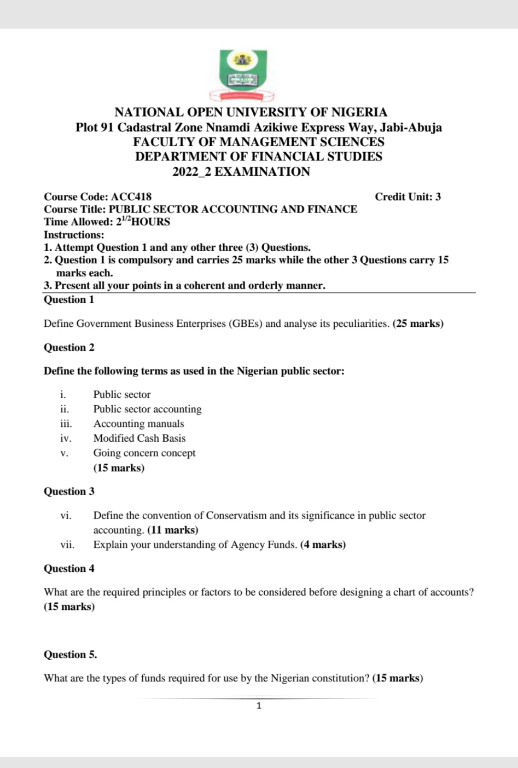 NATIONAL OPEN UNIVERSITY OF NIGERIA
Plot 91 Cadastral Zone Nnamdi Azikiwe Express Way, Jabi-Abuja
FACULTY OF MANAGEMENT SCIENCES
DEPARTMENT OF FINANCIAL STUDIES
2022_2 EXAMINATION

Course Code: ACC418 Credit Unit: 3
Course Title: PUBLIC SECTOR ACCOUNTING AND FINANCE
Time Allowed: $2^{1/2}$HOURS
Instructions:
1. Attempt Question 1 and any other three (3) Questions.
2. Question 1 is compulsory and carries 25 marks while the other 3 Questions carry 15 marks each.
3. Present all your points in a coherent and orderly manner.

Question 1

Define Government Business Enterprises (GBEs) and analyse its peculiarities. (25 marks)

Question 2

Define the following terms as used in the Nigerian public sector:

i. Public sector
ii. Public sector accounting
iii. Accounting manuals
iv. Modified Cash Basis
v. Going concern concept
(15 marks)

Question 3

vi. Define the convention of Conservatism and its significance in public sector accounting. (11 marks)
vii. Explain your understanding of Agency Funds. (4 marks)

Question 4

What are the required principles or factors to be considered before designing a chart of accounts? (15 marks)

Question 5.

What are the types of funds required for use by the Nigerian constitution? (15 marks)

1